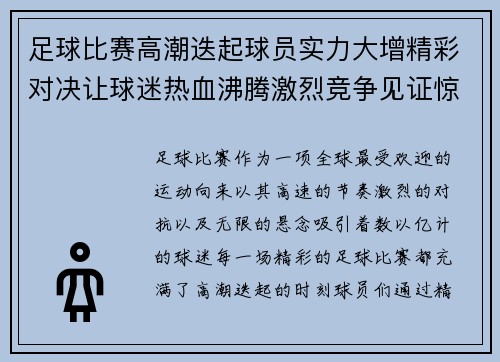 足球比赛高潮迭起球员实力大增精彩对决让球迷热血沸腾激烈竞争见证惊

足球比赛作为一项全球最受欢迎的运动向来以其高速的节奏激烈的对抗以及无限的悬念吸引着数以亿计的球迷每一场精彩的足球比赛都充满了高潮迭起的时刻球员们通过精